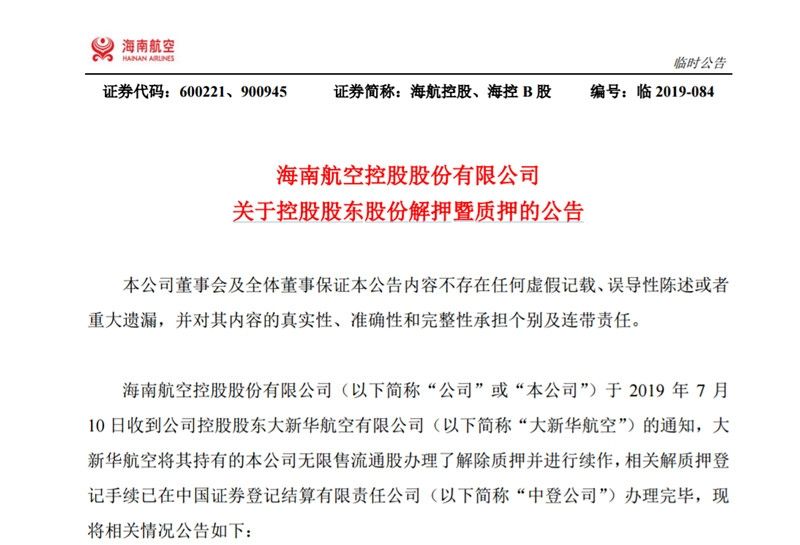 海南航空
HAINAN AIRLINES

临时公告

证券代码：600221、900945　　证券简称：海航控股、海控 B 股　　编号：临 2019-084

海南航空控股股份有限公司
关于控股股东股份解押暨质押的公告

本公司董事会及全体董事保证本公告内容不存在任何虚假记载、误导性陈述或者重大遗漏，并对其内容的真实性、准确性和完整性承担个别及连带责任。

海南航空控股股份有限公司（以下简称“公司”或“本公司”）于 2019 年 7 月 10 日收到公司控股股东大新华航空有限公司（以下简称“大新华航空”）的通知，大新华航空将其持有的本公司无限售流通股办理了解除质押并进行续作，相关解质押登记手续已在中国证券登记结算有限责任公司（以下简称“中登公司”）办理完毕，现将相关情况公告如下：